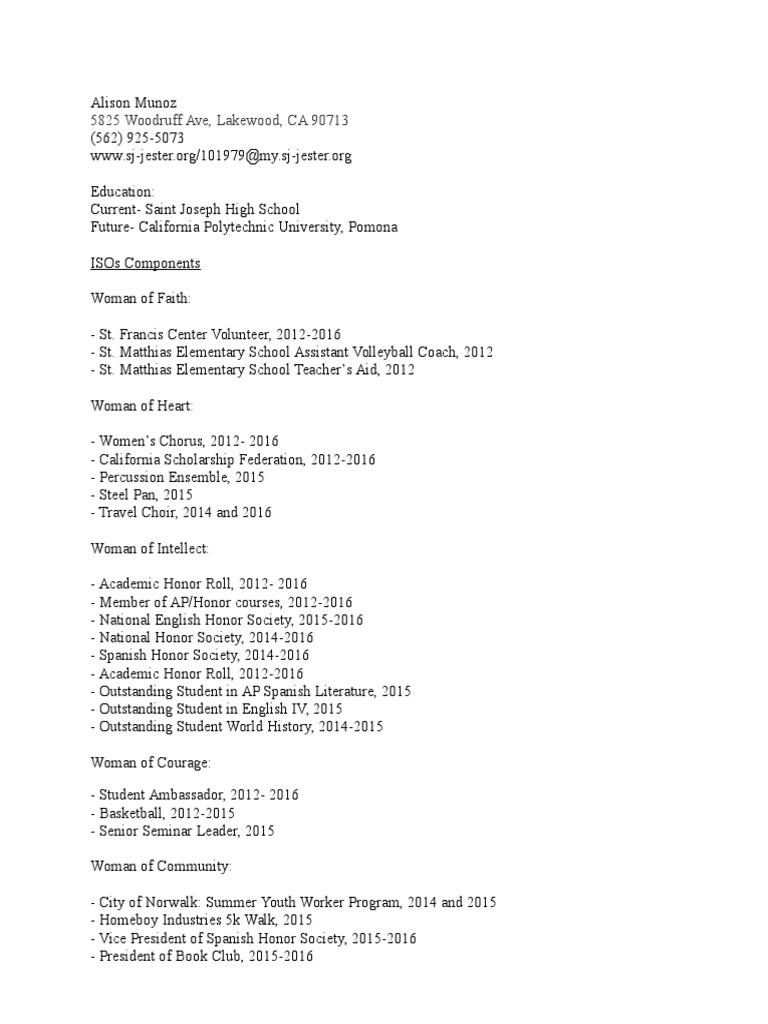 Alison Munoz
5825 Woodruff Ave, Lakewood, CA 90713
(562) 925-5073
www.sj-jester.org/101979@my.sj-jester.org

Education:
Current- Saint Joseph High School
Future- California Polytechnic University, Pomona

ISOs Components

Woman of Faith:

- St. Francis Center Volunteer, 2012-2016
- St. Matthias Elementary School Assistant Volleyball Coach, 2012
- St. Matthias Elementary School Teacher's Aid, 2012

Woman of Heart:

- Women's Chorus, 2012- 2016
- California Scholarship Federation, 2012-2016
- Percussion Ensemble, 2015
- Steel Pan, 2015
- Travel Choir, 2014 and 2016

Woman of Intellect:

- Academic Honor Roll, 2012- 2016
- Member of AP/Honor courses, 2012-2016
- National English Honor Society, 2015-2016
- National Honor Society, 2014-2016
- Spanish Honor Society, 2014-2016
- Academic Honor Roll, 2012-2016
- Outstanding Student in AP Spanish Literature, 2015
- Outstanding Student in English IV, 2015
- Outstanding Student World History, 2014-2015

Woman of Courage:

- Student Ambassador, 2012- 2016
- Basketball, 2012-2015
- Senior Seminar Leader, 2015

Woman of Community:

- City of Norwalk: Summer Youth Worker Program, 2014 and 2015
- Homeboy Industries 5k Walk, 2015
- Vice President of Spanish Honor Society, 2015-2016
- President of Book Club, 2015-2016